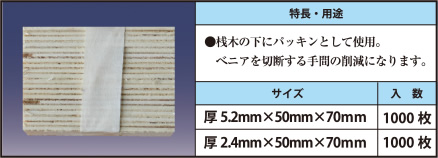 特長・用途

●桟木の下にパッキンとして使用。
ベニアを切断する手間の削減になります。

| サイズ | 入　数 |
|---|---|
| 厚 5.2mm×50mm×70mm | 1000 枚 |
| 厚 2.4mm×50mm×70mm | 1000 枚 |